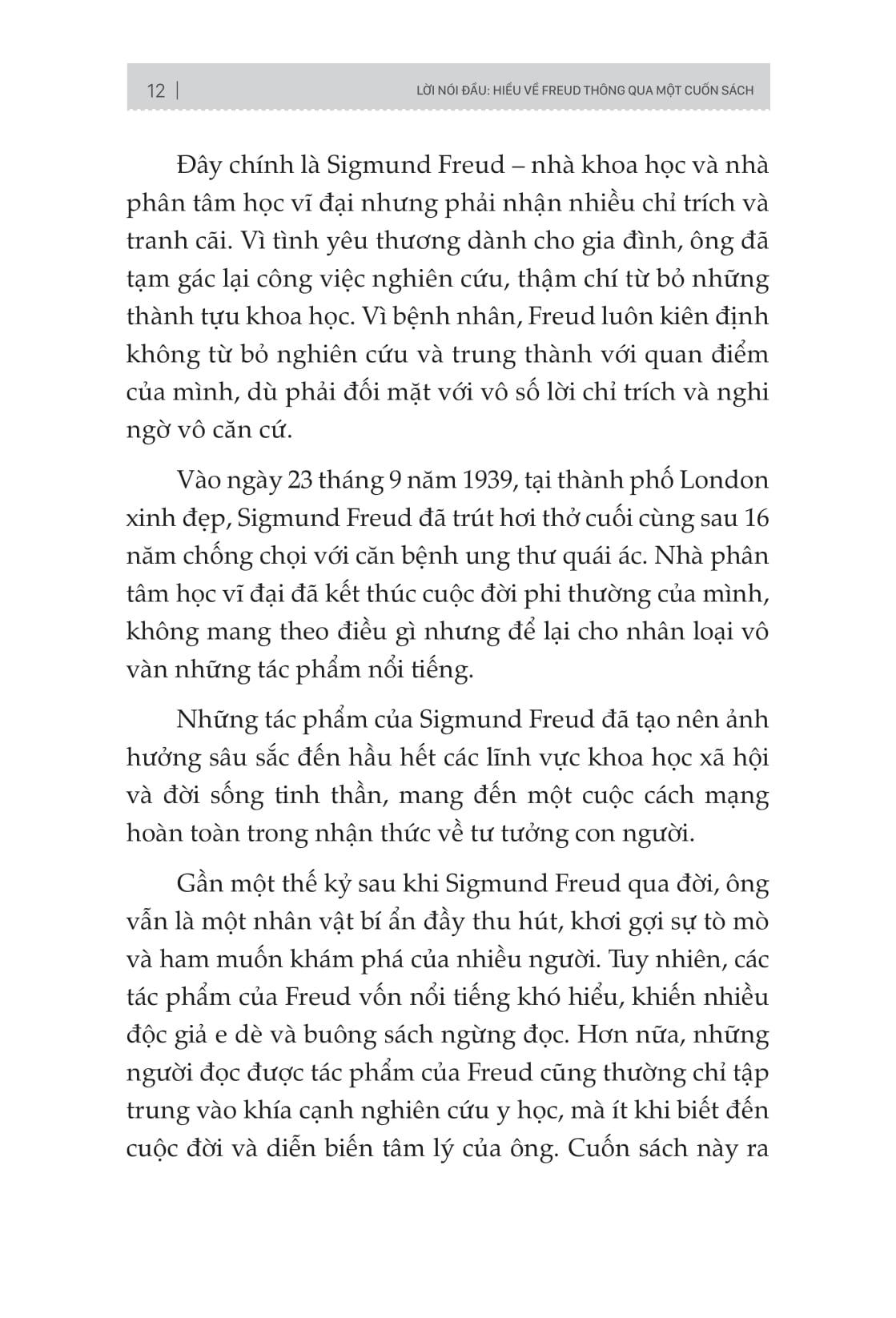 12 | LỜI NÓI ĐẦU: HIỂU VỀ FREUD THÔNG QUA MỘT CUỐN SÁCH

Đây chính là Sigmund Freud – nhà khoa học và nhà phân tâm học vĩ đại nhưng phải nhận nhiều chỉ trích và tranh cãi. Vì tình yêu thương dành cho gia đình, ông đã tạm gác lại công việc nghiên cứu, thậm chí từ bỏ những thành tựu khoa học. Vì bệnh nhân, Freud luôn kiên định không từ bỏ nghiên cứu và trung thành với quan điểm của mình, dù phải đối mặt với vô số lời chỉ trích và nghi ngờ vô căn cứ.

Vào ngày 23 tháng 9 năm 1939, tại thành phố London xinh đẹp, Sigmund Freud đã trút hơi thở cuối cùng sau 16 năm chống chọi với căn bệnh ung thư quái ác. Nhà phân tâm học vĩ đại đã kết thúc cuộc đời phi thường của mình, không mang theo điều gì nhưng để lại cho nhân loại vô vàn những tác phẩm nổi tiếng.

Những tác phẩm của Sigmund Freud đã tạo nên ảnh hưởng sâu sắc đến hầu hết các lĩnh vực khoa học xã hội và đời sống tinh thần, mang đến một cuộc cách mạng hoàn toàn trong nhận thức về tư tưởng con người.

Gần một thế kỷ sau khi Sigmund Freud qua đời, ông vẫn là một nhân vật bí ẩn đầy thu hút, khơi gợi sự tò mò và ham muốn khám phá của nhiều người. Tuy nhiên, các tác phẩm của Freud vốn nổi tiếng khó hiểu, khiến nhiều độc giả e dè và buông sách ngừng đọc. Hơn nữa, những người đọc được tác phẩm của Freud cũng thường chỉ tập trung vào khía cạnh nghiên cứu y học, mà ít khi biết đến cuộc đời và diễn biến tâm lý của ông. Cuốn sách này ra